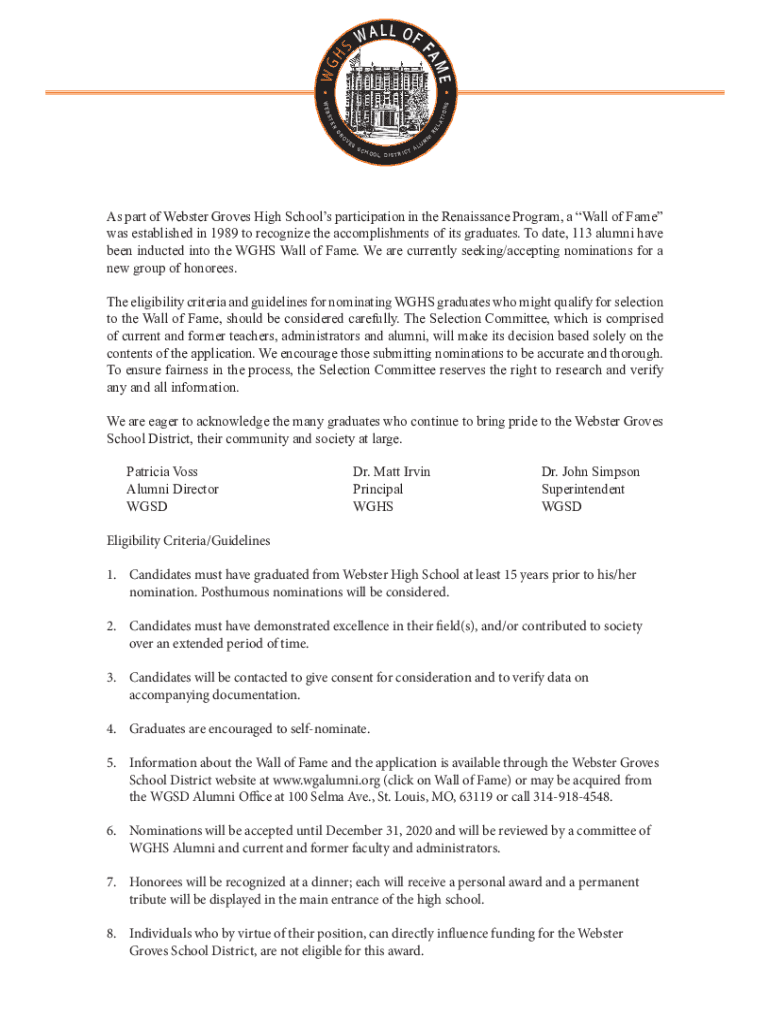 WGHS WALL OF FAME
WEBSTER GROVES SCHOOL DISTRICT ALUMNI RELATIONS

As part of Webster Groves High School's participation in the Renaissance Program, a "Wall of Fame" was established in 1989 to recognize the accomplishments of its graduates. To date, 113 alumni have been inducted into the WGHS Wall of Fame. We are currently seeking/accepting nominations for a new group of honorees.

The eligibility criteria and guidelines for nominating WGHS graduates who might qualify for selection to the Wall of Fame, should be considered carefully. The Selection Committee, which is comprised of current and former teachers, administrators and alumni, will make its decision based solely on the contents of the application. We encourage those submitting nominations to be accurate and thorough. To ensure fairness in the process, the Selection Committee reserves the right to research and verify any and all information.

We are eager to acknowledge the many graduates who continue to bring pride to the Webster Groves School District, their community and society at large.

Patricia Voss
Alumni Director
WGSD

Dr. Matt Irvin
Principal
WGHS

Dr. John Simpson
Superintendent
WGSD

Eligibility Criteria/Guidelines

1. Candidates must have graduated from Webster High School at least 15 years prior to his/her nomination. Posthumous nominations will be considered.

2. Candidates must have demonstrated excellence in their field(s), and/or contributed to society over an extended period of time.

3. Candidates will be contacted to give consent for consideration and to verify data on accompanying documentation.

4. Graduates are encouraged to self-nominate.

5. Information about the Wall of Fame and the application is available through the Webster Groves School District website at www.wgalumni.org (click on Wall of Fame) or may be acquired from the WGSD Alumni Office at 100 Selma Ave., St. Louis, MO, 63119 or call 314-918-4548.

6. Nominations will be accepted until December 31, 2020 and will be reviewed by a committee of WGHS Alumni and current and former faculty and administrators.

7. Honorees will be recognized at a dinner; each will receive a personal award and a permanent tribute will be displayed in the main entrance of the high school.

8. Individuals who by virtue of their position, can directly influence funding for the Webster Groves School District, are not eligible for this award.